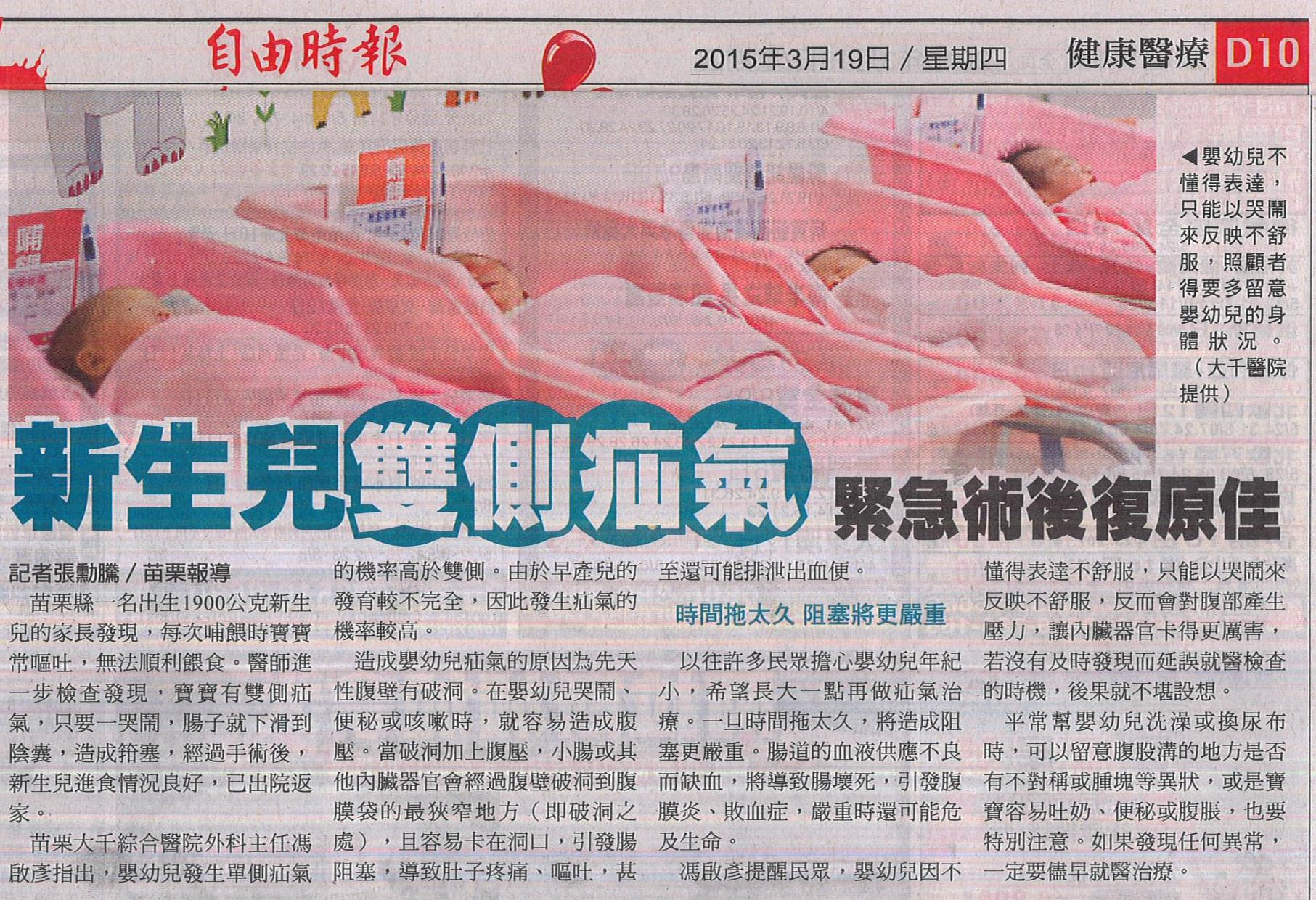 自由時報 2015年3月19日／星期四 健康醫療 D10

◀嬰幼兒不懂得表達，只能以哭鬧來反映不舒服，照顧者得要多留意嬰幼兒的身體狀況。（大千醫院提供）

新生兒雙側疝氣 緊急術後復原佳

記者張勳騰／苗栗報導

苗栗縣一名出生1900公克新生兒的家長發現，每次哺餵時寶寶常嘔吐，無法順利餵食。醫師進一步檢查發現，寶寶有雙側疝氣，只要一哭鬧，腸子就下滑到陰囊，造成箝塞，經過手術後，新生兒進食情況良好，已出院返家。

苗栗大千綜合醫院外科主任馮啟彥指出，嬰幼兒發生單側疝氣的機率高於雙側。由於早產兒的發育較不完全，因此發生疝氣的機率較高。

造成嬰幼兒疝氣的原因為先天性腹壁有破洞。在嬰幼兒哭鬧、便秘或咳嗽時，就容易造成腹壓。當破洞加上腹壓，小腸或其他內臟器官會經過腹壁破洞到腹膜袋的最狹窄地方（即破洞之處），且容易卡在洞口，引發腸阻塞，導致肚子疼痛、嘔吐，甚至還可能排泄出血便。

時間拖太久 阻塞將更嚴重

以往許多民眾擔心嬰幼兒年紀小，希望長大一點再做疝氣治療。一旦時間拖太久，將造成阻塞更嚴重。腸道的血液供應不良而缺血，將導致腸壞死，引發腹膜炎、敗血症，嚴重時還可能危及生命。

馮啟彥提醒民眾，嬰幼兒因不懂得表達不舒服，只能以哭鬧來反映不舒服，反而會對腹部產生壓力，讓內臟器官卡得更厲害，若沒有及時發現而延誤就醫檢查的時機，後果就不堪設想。

平常幫嬰幼兒洗澡或換尿布時，可以留意腹股溝的地方是否有不對稱或腫塊等異狀，或是寶寶容易吐奶、便秘或腹脹，也要特別注意。如果發現任何異常，一定要儘早就醫治療。